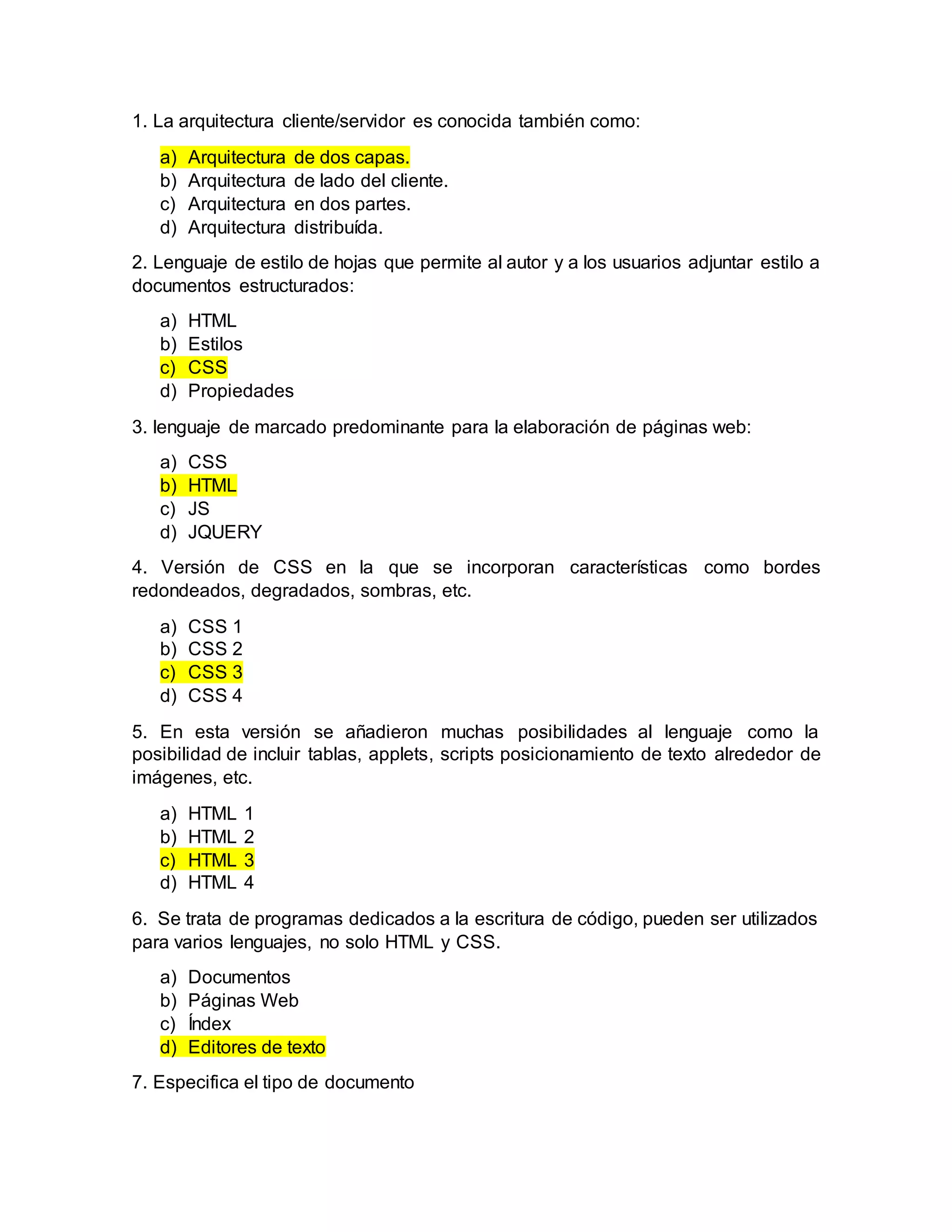 1. La arquitectura cliente/servidor es conocida también como:

a) Arquitectura de dos capas.
b) Arquitectura de lado del cliente.
c) Arquitectura en dos partes.
d) Arquitectura distribuída.

2. Lenguaje de estilo de hojas que permite al autor y a los usuarios adjuntar estilo a documentos estructurados:

a) HTML
b) Estilos
c) CSS
d) Propiedades

3. lenguaje de marcado predominante para la elaboración de páginas web:

a) CSS
b) HTML
c) JS
d) JQUERY

4. Versión de CSS en la que se incorporan características como bordes redondeados, degradados, sombras, etc.

a) CSS 1
b) CSS 2
c) CSS 3
d) CSS 4

5. En esta versión se añadieron muchas posibilidades al lenguaje como la posibilidad de incluir tablas, applets, scripts posicionamiento de texto alrededor de imágenes, etc.

a) HTML 1
b) HTML 2
c) HTML 3
d) HTML 4

6. Se trata de programas dedicados a la escritura de código, pueden ser utilizados para varios lenguajes, no solo HTML y CSS.

a) Documentos
b) Páginas Web
c) Índex
d) Editores de texto

7. Especifica el tipo de documento